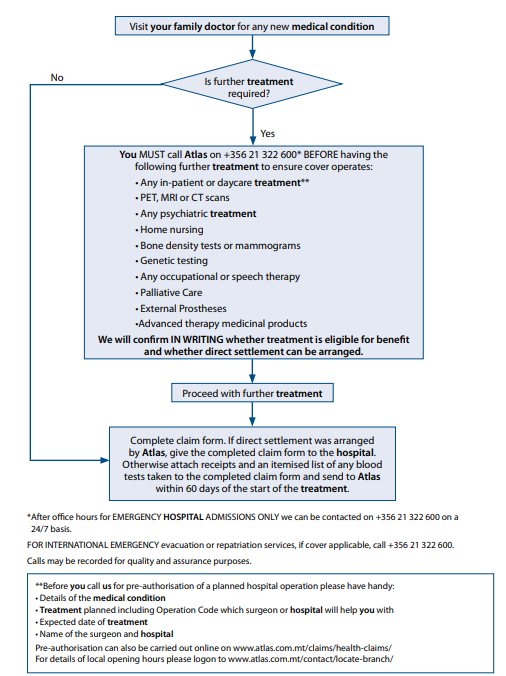 Visit your family doctor for any new medical condition

Is further treatment required?

No

Yes

You MUST call Atlas on +356 21 322 600* BEFORE having the following further treatment to ensure cover operates:

• Any in-patient or daycare treatment**
• PET, MRI or CT scans
• Any psychiatric treatment
• Home nursing
• Bone density tests or mammograms
• Genetic testing
• Any occupational or speech therapy
• Palliative Care
• External Prostheses
•Advanced therapy medicinal products

We will confirm IN WRITING whether treatment is eligible for benefit and whether direct settlement can be arranged.

Proceed with further treatment

Complete claim form. If direct settlement was arranged by Atlas, give the completed claim form to the hospital. Otherwise attach receipts and an itemised list of any blood tests taken to the completed claim form and send to Atlas within 60 days of the start of the treatment.

*After office hours for EMERGENCY HOSPITAL ADMISSIONS ONLY we can be contacted on +356 21 322 600 on a 24/7 basis.

FOR INTERNATIONAL EMERGENCY evacuation or repatriation services, if cover applicable, call +356 21 322 600.

Calls may be recorded for quality and assurance purposes.

**Before you call us for pre-authorisation of a planned hospital operation please have handy:
• Details of the medical condition
• Treatment planned including Operation Code which surgeon or hospital will help you with
• Expected date of treatment
• Name of the surgeon and hospital
Pre-authorisation can also be carried out online on www.atlas.com.mt/claims/health-claims/
For details of local opening hours please logon to www.atlas.com.mt/contact/locate-branch/